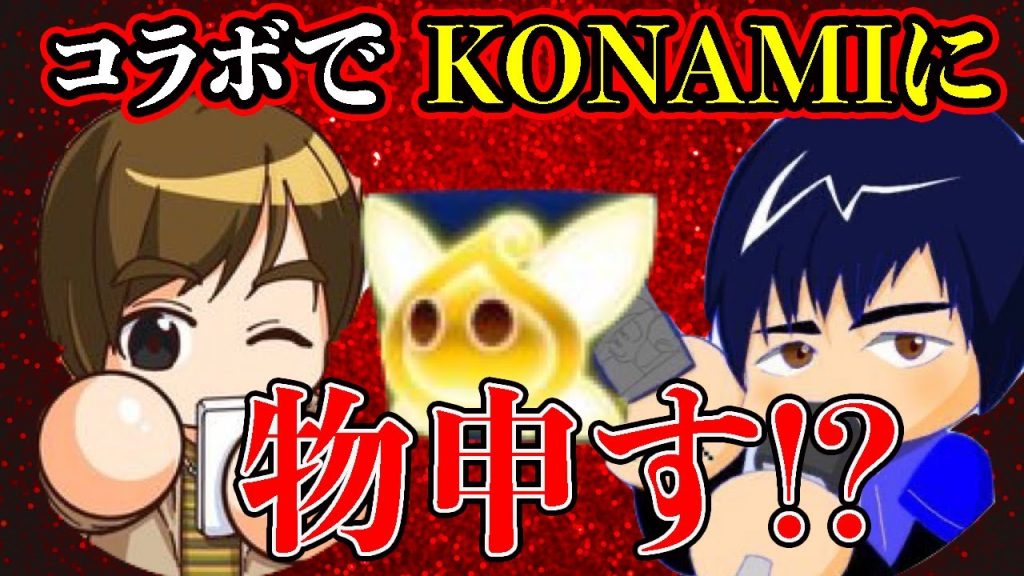 コラボで KONAMIに

物申す!?